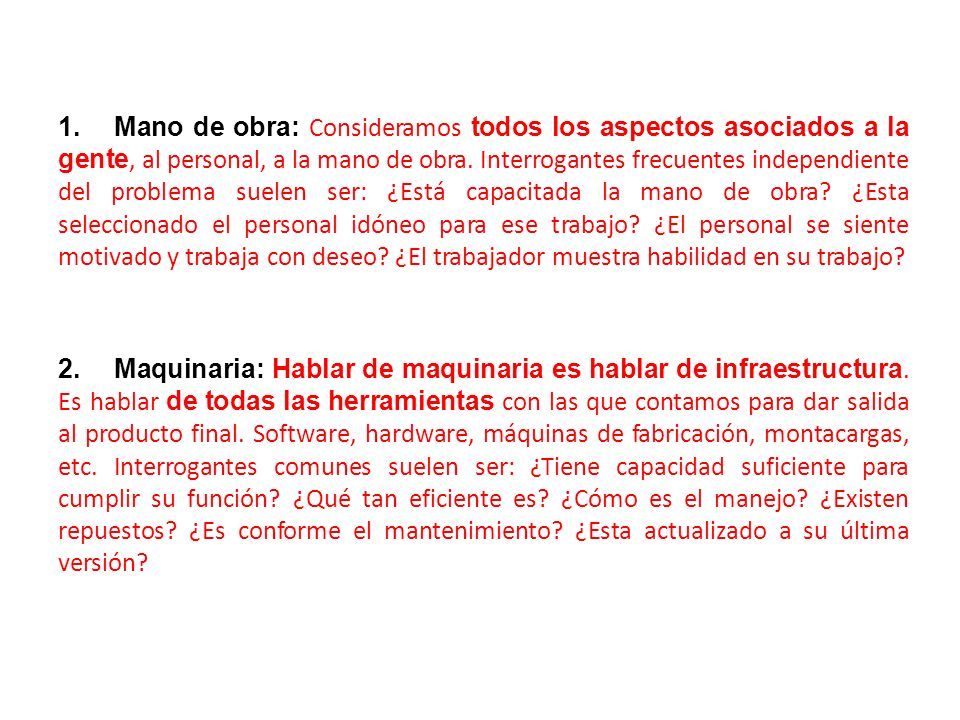 1. Mano de obra: Consideramos todos los aspectos asociados a la gente, al personal, a la mano de obra. Interrogantes frecuentes independiente del problema suelen ser: ¿Está capacitada la mano de obra? ¿Esta seleccionado el personal idóneo para ese trabajo? ¿El personal se siente motivado y trabaja con deseo? ¿El trabajador muestra habilidad en su trabajo?

2. Maquinaria: Hablar de maquinaria es hablar de infraestructura. Es hablar de todas las herramientas con las que contamos para dar salida al producto final. Software, hardware, máquinas de fabricación, montacargas, etc. Interrogantes comunes suelen ser: ¿Tiene capacidad suficiente para cumplir su función? ¿Qué tan eficiente es? ¿Cómo es el manejo? ¿Existen repuestos? ¿Es conforme el mantenimiento? ¿Esta actualizado a su última versión?